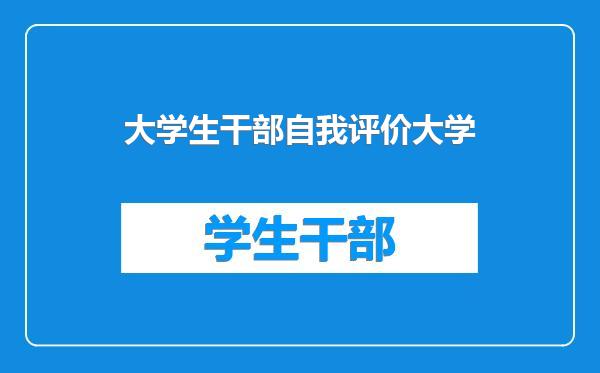 大学生干部自我评价大学

学生干部